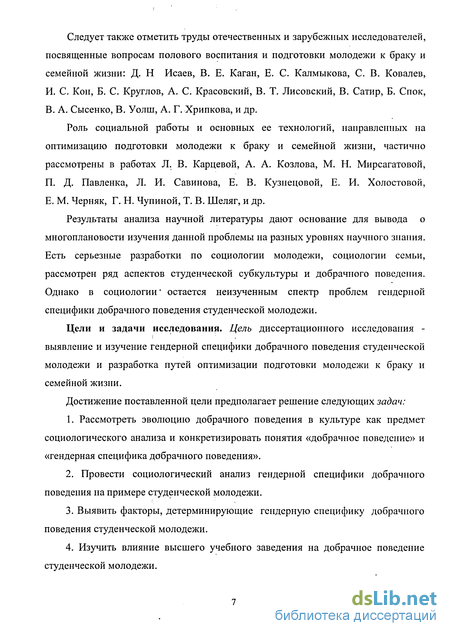 Следует также отметить труды отечественных и зарубежных исследователей, посвященные вопросам полового воспитания и подготовки молодежи к браку и семейной жизни: Д. Н Исаев, В. Е. Каган, Е. С. Калмыкова, С. В. Ковалев, И. С. Кон, Б. С. Круглов, А. С. Красовский, В. Т. Лисовский, В. Сатир, Б. Спок, В. А. Сысенко, В. Уолш, А. Г. Хрипкова, и др.

Роль социальной работы и основных ее технологий, направленных на оптимизацию подготовки молодежи к браку и семейной жизни, частично рассмотрены в работах Л. В. Карцевой, А. А. Козлова, М. Н. Мирсагатовой, П. Д. Павленка, Л. И. Савинова, Е. В. Кузнецовой, Е. И. Холостовой, Е. М. Черняк, Г. Н. Чупиной, Т. В. Шеляг, и др.

Результаты анализа научной литературы дают основание для вывода о многоплановости изучения данной проблемы на разных уровнях научного знания. Есть серьезные разработки по социологии молодежи, социологии семьи, рассмотрен ряд аспектов студенческой субкультуры и добрачного поведения. Однако в социологии остается неизученным спектр проблем гендерной специфики добрачного поведения студенческой молодежи.

Цели и задачи исследования. Цель диссертационного исследования - выявление и изучение гендерной специфики добрачного поведения студенческой молодежи и разработка путей оптимизации подготовки молодежи к браку и семейной жизни.

Достижение поставленной цели предполагает решение следующих задач:

1. Рассмотреть эволюцию добрачного поведения в культуре как предмет социологического анализа и конкретизировать понятия «добрачное поведение» и «гендерная специфика добрачного поведения».

2. Провести социологический анализ гендерной специфики добрачного поведения на примере студенческой молодежи.

3. Выявить факторы, детерминирующие гендерную специфику добрачного поведения студенческой молодежи.

4. Изучить влияние высшего учебного заведения на добрачное поведение студенческой молодежи.

7

dsLib.net
библиотека диссертаций